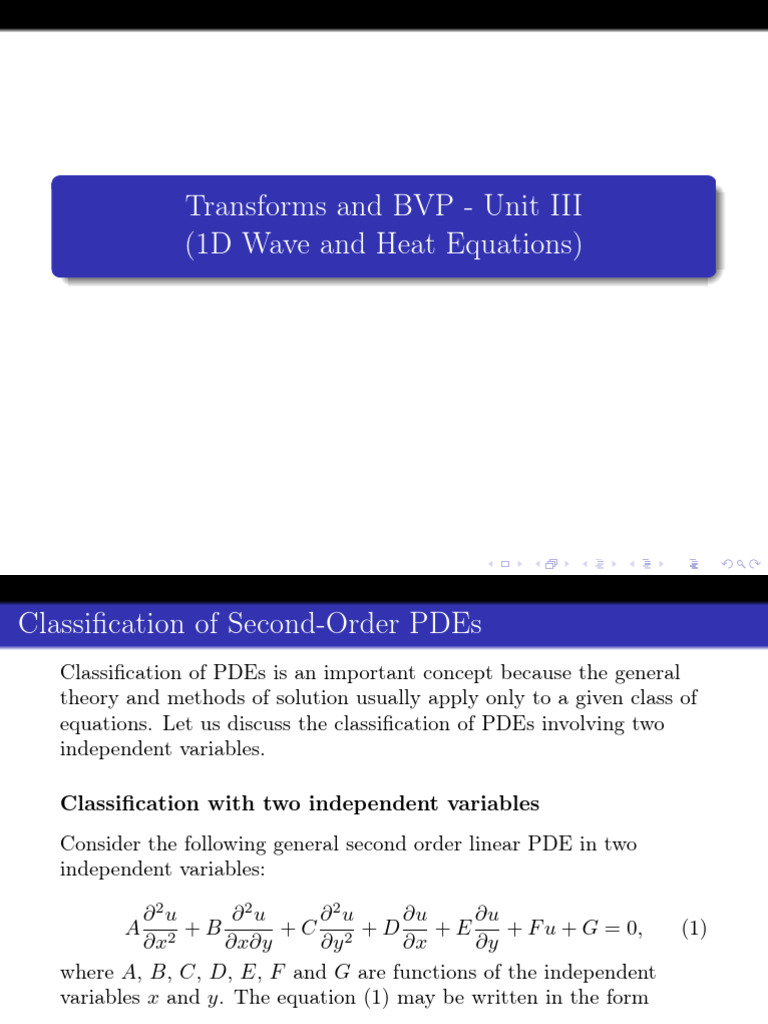 Transforms and BVP - Unit III
(1D Wave and Heat Equations)

Classification of Second-Order PDEs

Classification of PDEs is an important concept because the general theory and methods of solution usually apply only to a given class of equations. Let us discuss the classification of PDEs involving two independent variables.

Classification with two independent variables

Consider the following general second order linear PDE in two independent variables:

$A\frac{\partial^2 u}{\partial x^2} + B\frac{\partial^2 u}{\partial x \partial y} + C\frac{\partial^2 u}{\partial y^2} + D\frac{\partial u}{\partial x} + E\frac{\partial u}{\partial y} + Fu + G = 0,$ (1)

where A, B, C, D, E, F and G are functions of the independent variables x and y. The equation (1) may be written in the form